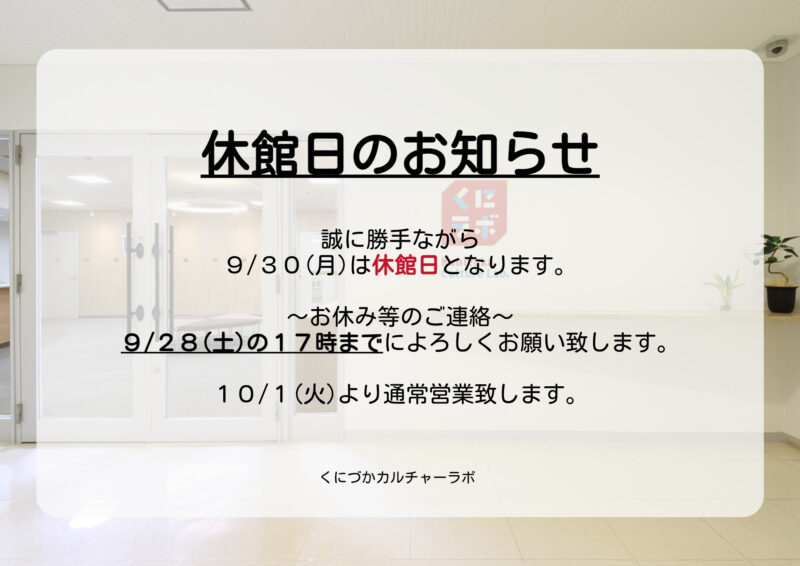 休館日のお知らせ

誠に勝手ながら
9/30(月)は休館日となります。

～お休み等のご連絡～
9/28(土)の17時までによろしくお願い致します。

10/1(火)より通常営業致します。

くにづかカルチャーラボ